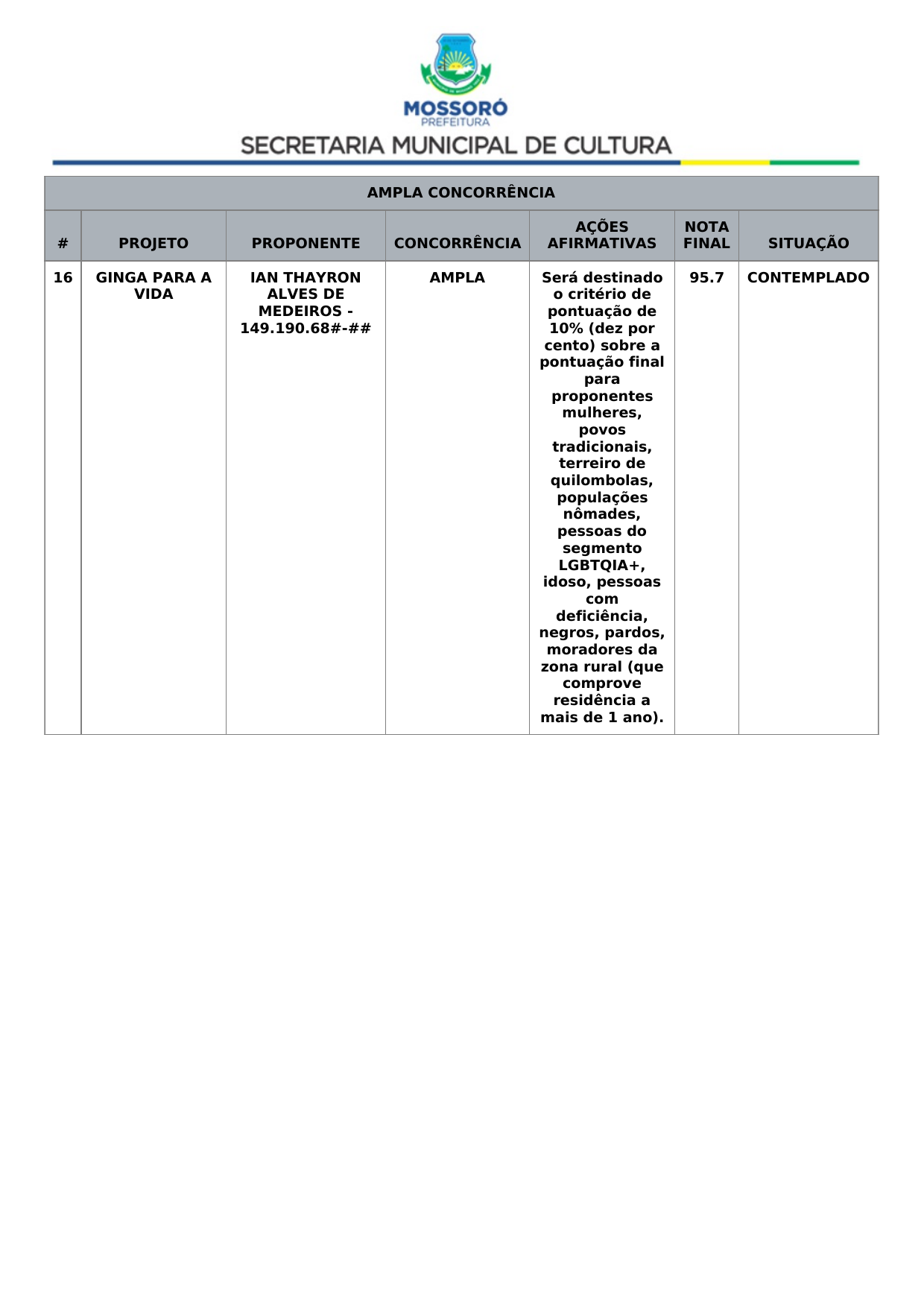 MOSSORÓ
PREFEITURA
SECRETARIA MUNICIPAL DE CULTURA

AMPLA CONCORRÊNCIA

| # | PROJETO | PROPONENTE | CONCORRÊNCIA | AÇÕES AFIRMATIVAS | NOTA FINAL | SITUAÇÃO |
|---|---|---|---|---|---|---|
| 16 | GINGA PARA A VIDA | IAN THAYRON ALVES DE MEDEIROS - 149.190.68#-## | AMPLA | Será destinado o critério de pontuação de 10% (dez por cento) sobre a pontuação final para proponentes mulheres, povos tradicionais, terreiro de quilombolas, populações nômades, pessoas do segmento LGBTQIA+, idoso, pessoas com deficiência, negros, pardos, moradores da zona rural (que comprove residência a mais de 1 ano). | 95.7 | CONTEMPLADO |